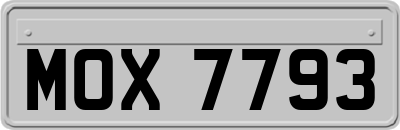 MOX 7793